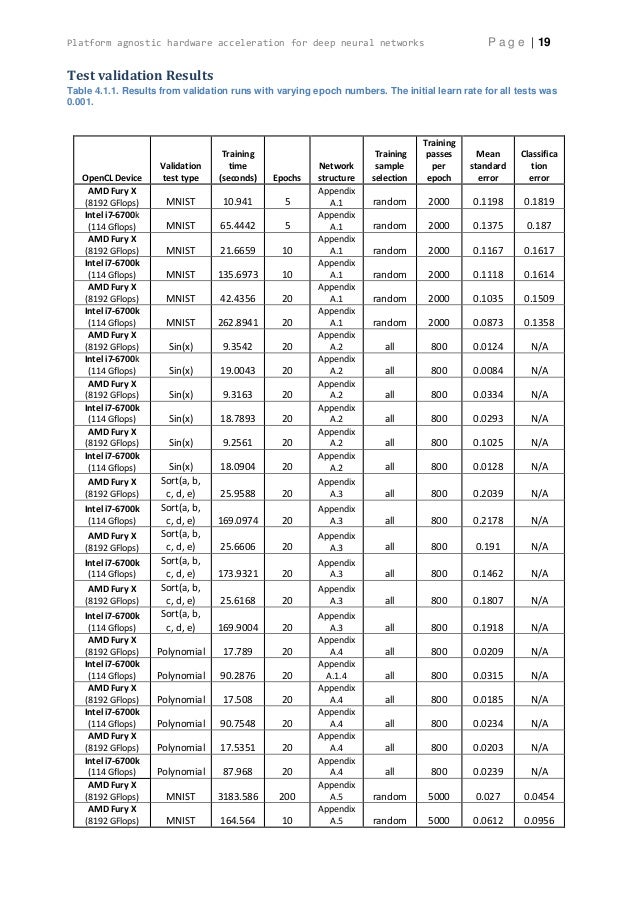 Platform agnostic hardware acceleration for deep neural networks

Page | 19

Test validation Results

Table 4.1.1. Results from validation runs with varying epoch numbers. The initial learn rate for all tests was 0.001.

| OpenCL Device | Validation test type | Training time (seconds) | Epochs | Network structure | Training sample selection | Training passes per epoch | Mean standard error | Classification error |
|---|---|---|---|---|---|---|---|---|
| AMD Fury X (8192 GFlops) | MNIST | 10.941 | 5 | Appendix A.1 | random | 2000 | 0.1198 | 0.1819 |
| Intel i7-6700k (114 Gflops) | MNIST | 65.4442 | 5 | Appendix A.1 | random | 2000 | 0.1375 | 0.187 |
| AMD Fury X (8192 GFlops) | MNIST | 21.6659 | 10 | Appendix A.1 | random | 2000 | 0.1167 | 0.1617 |
| Intel i7-6700k (114 Gflops) | MNIST | 135.6973 | 10 | Appendix A.1 | random | 2000 | 0.1118 | 0.1614 |
| AMD Fury X (8192 GFlops) | MNIST | 42.4356 | 20 | Appendix A.1 | random | 2000 | 0.1035 | 0.1509 |
| Intel i7-6700k (114 Gflops) | MNIST | 262.8941 | 20 | Appendix A.1 | random | 2000 | 0.0873 | 0.1358 |
| AMD Fury X (8192 GFlops) | Sin(x) | 9.3542 | 20 | Appendix A.2 | all | 800 | 0.0124 | N/A |
| Intel i7-6700k (114 Gflops) | Sin(x) | 19.0043 | 20 | Appendix A.2 | all | 800 | 0.0084 | N/A |
| AMD Fury X (8192 GFlops) | Sin(x) | 9.3163 | 20 | Appendix A.2 | all | 800 | 0.0334 | N/A |
| Intel i7-6700k (114 Gflops) | Sin(x) | 18.7893 | 20 | Appendix A.2 | all | 800 | 0.0293 | N/A |
| AMD Fury X (8192 GFlops) | Sin(x) | 9.2561 | 20 | Appendix A.2 | all | 800 | 0.1025 | N/A |
| Intel i7-6700k (114 Gflops) | Sin(x) | 18.0904 | 20 | Appendix A.2 | all | 800 | 0.0128 | N/A |
| AMD Fury X (8192 GFlops) | Sort(a, b, c, d, e) | 25.9588 | 20 | Appendix A.3 | all | 800 | 0.2039 | N/A |
| Intel i7-6700k (114 Gflops) | Sort(a, b, c, d, e) | 169.0974 | 20 | Appendix A.3 | all | 800 | 0.2178 | N/A |
| AMD Fury X (8192 GFlops) | Sort(a, b, c, d, e) | 25.6606 | 20 | Appendix A.3 | all | 800 | 0.191 | N/A |
| Intel i7-6700k (114 Gflops) | Sort(a, b, c, d, e) | 173.9321 | 20 | Appendix A.3 | all | 800 | 0.1462 | N/A |
| AMD Fury X (8192 GFlops) | Sort(a, b, c, d, e) | 25.6168 | 20 | Appendix A.3 | all | 800 | 0.1807 | N/A |
| Intel i7-6700k (114 Gflops) | Sort(a, b, c, d, e) | 169.9004 | 20 | Appendix A.3 | all | 800 | 0.1918 | N/A |
| AMD Fury X (8192 GFlops) | Polynomial | 17.789 | 20 | Appendix A.4 | all | 800 | 0.0209 | N/A |
| Intel i7-6700k (114 Gflops) | Polynomial | 90.2876 | 20 | Appendix A.1.4 | all | 800 | 0.0315 | N/A |
| AMD Fury X (8192 GFlops) | Polynomial | 17.508 | 20 | Appendix A.4 | all | 800 | 0.0185 | N/A |
| Intel i7-6700k (114 Gflops) | Polynomial | 90.7548 | 20 | Appendix A.4 | all | 800 | 0.0234 | N/A |
| AMD Fury X (8192 GFlops) | Polynomial | 17.5351 | 20 | Appendix A.4 | all | 800 | 0.0203 | N/A |
| Intel i7-6700k (114 Gflops) | Polynomial | 87.968 | 20 | Appendix A.4 | all | 800 | 0.0239 | N/A |
| AMD Fury X (8192 GFlops) | MNIST | 3183.586 | 200 | Appendix A.5 | random | 5000 | 0.027 | 0.0454 |
| AMD Fury X (8192 GFlops) | MNIST | 164.564 | 10 | Appendix A.5 | random | 5000 | 0.0612 | 0.0956 |